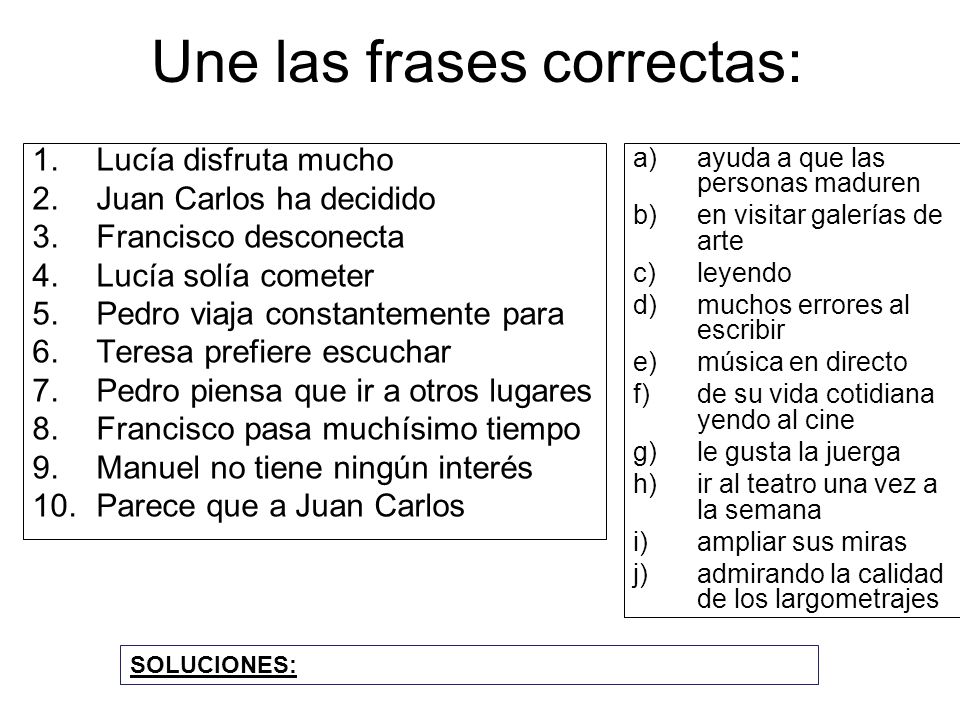 Une las frases correctas:

1. Lucía disfruta mucho
2. Juan Carlos ha decidido
3. Francisco desconecta
4. Lucía solía cometer
5. Pedro viaja constantemente para
6. Teresa prefiere escuchar
7. Pedro piensa que ir a otros lugares
8. Francisco pasa muchísimo tiempo
9. Manuel no tiene ningún interés
10. Parece que a Juan Carlos

a) ayuda a que las personas maduren
b) en visitar galerías de arte
c) leyendo
d) muchos errores al escribir
e) música en directo
f) de su vida cotidiana yendo al cine
g) le gusta la juerga
h) ir al teatro una vez a la semana
i) ampliar sus miras
j) admirando la calidad de los largometrajes

SOLUCIONES: